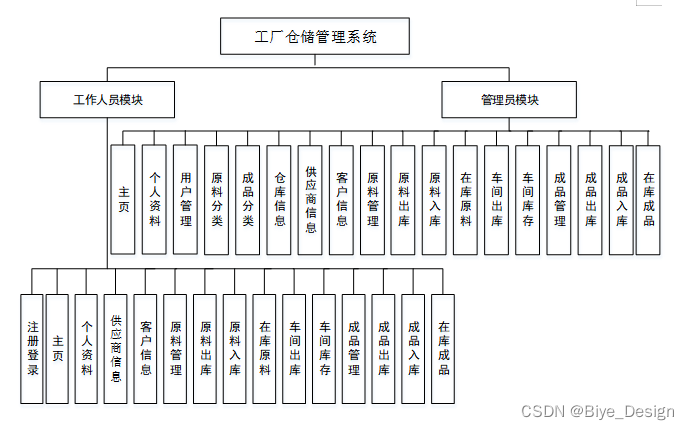 工厂仓储管理系统

工作人员模块

管理员模块

主页
个人资料
用户管理
原料分类
成品分类
仓库信息
供应商信息
客户信息
原料管理
原料出库
原料入库
在库原料
车间出库
车间库存
成品管理
成品出库
成品入库
在库成品

注册登录
主页
个人资料
供应商信息
客户信息
原料管理
原料出库
原料入库
在库原料
车间出库
车间库存
成品管理
成品出库
成品入库
在库成品

CSDN @Biye_Design